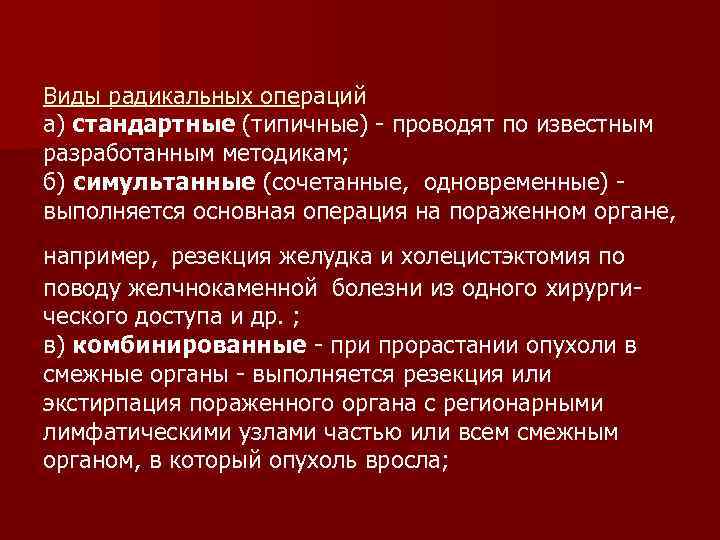 Виды радикальных операций
а) стандартные (типичные) - проводят по известным разработанным методикам;
б) симультанные (сочетанные, одновременные) - выполняется основная операция на пораженном органе,

например, резекция желудка и холецистэктомия по поводу желчнокаменной болезни из одного хирургического доступа и др. ;
в) комбинированные - при прорастании опухоли в смежные органы - выполняется резекция или экстирпация пораженного органа с регионарными лимфатическими узлами частью или всем смежным органом, в который опухоль вросла;